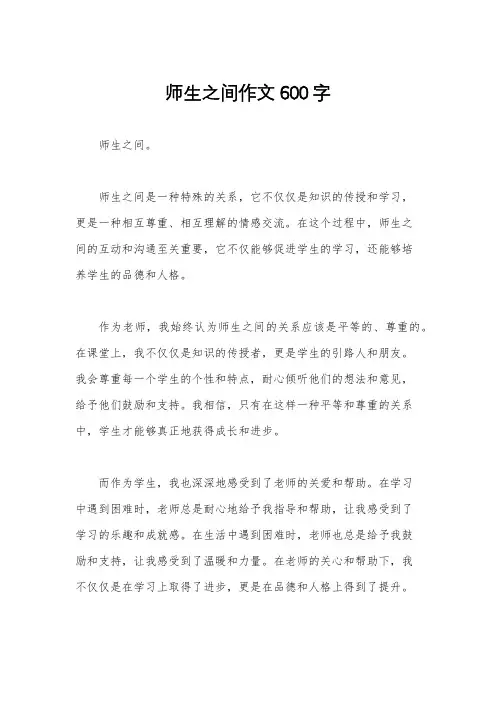 师生之间作文 600 字

师生之间。

师生之间是一种特殊的关系，它不仅仅是知识的传授和学习，更是一种相互尊重、相互理解的情感交流。在这个过程中，师生之间的互动和沟通至关重要，它不仅能够促进学生的学习，还能够培养学生的品德和人格。

作为老师，我始终认为师生之间的关系应该是平等的、尊重的。在课堂上，我不仅仅是知识的传授者，更是学生的引路人和朋友。我会尊重每一个学生的个性和特点，耐心倾听他们的想法和意见，给予他们鼓励和支持。我相信，只有在这样一种平等和尊重的关系中，学生才能够真正地获得成长和进步。

而作为学生，我也深深地感受到了老师的关爱和帮助。在学习中遇到困难时，老师总是耐心地给予我指导和帮助，让我感受到了学习的乐趣和成就感。在生活中遇到困难时，老师也总是给予我鼓励和支持，让我感受到了温暖和力量。在老师的关心和帮助下，我不仅仅是在学习上取得了进步，更是在品德和人格上得到了提升。